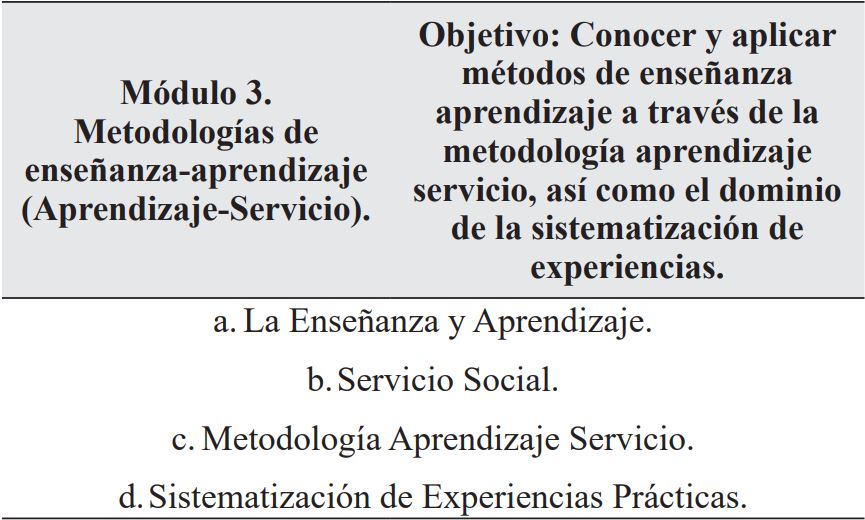 | Módulo 3. Metodologías de enseñanza-aprendizaje (Aprendizaje-Servicio). | Objetivo: Conocer y aplicar métodos de enseñanza aprendizaje a través de la metodología aprendizaje servicio, así como el dominio de la sistematización de experiencias. |
|---|---|
| a. La Enseñanza y Aprendizaje. | |
| b. Servicio Social. | |
| c. Metodología Aprendizaje Servicio. | |
| d. Sistematización de Experiencias Prácticas. | |